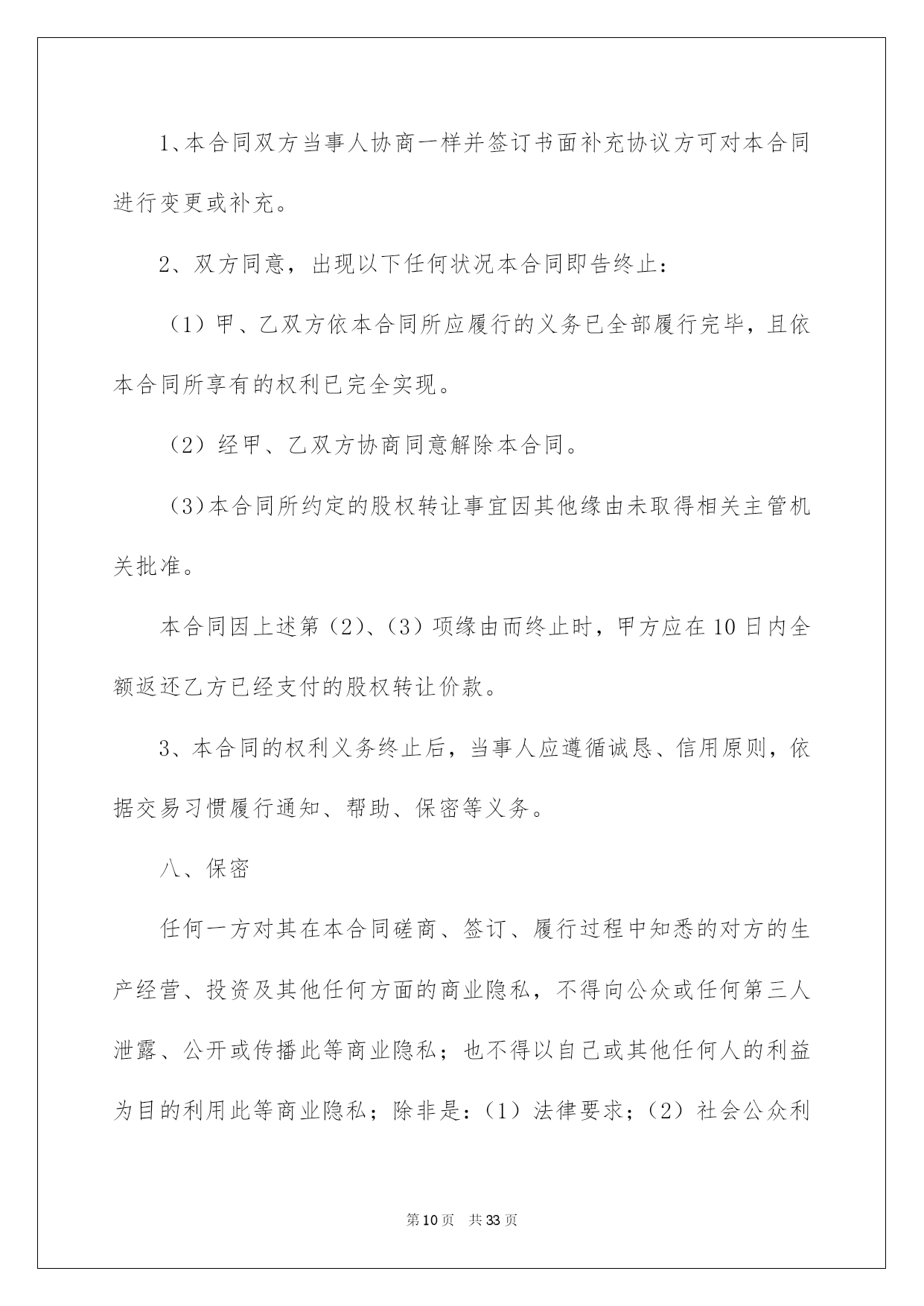 1、本合同双方当事人协商一样并签订书面补充协议方可对本合同进行变更或补充。

2、双方同意，出现以下任何状况本合同即告终止：

（1）甲、乙双方依本合同所应履行的义务已全部履行完毕，且依本合同所享有的权利已完全实现。

（2）经甲、乙双方协商同意解除本合同。

（3）本合同所约定的股权转让事宜因其他缘由未取得相关主管机关批准。

本合同因上述第（2）、（3）项缘由而终止时，甲方应在10日内全额返还乙方已经支付的股权转让价款。

3、本合同的权利义务终止后，当事人应遵循诚恳、信用原则，依据交易习惯履行通知、帮助、保密等义务。

八、保密

任何一方对其在本合同磋商、签订、履行过程中知悉的对方的生产经营、投资及其他任何方面的商业隐私，不得向公众或任何第三人泄露、公开或传播此等商业隐私；也不得以自己或其他任何人的利益为目的利用此等商业隐私；除非是：（1）法律要求；（2）社会公众利

第10页 共33页